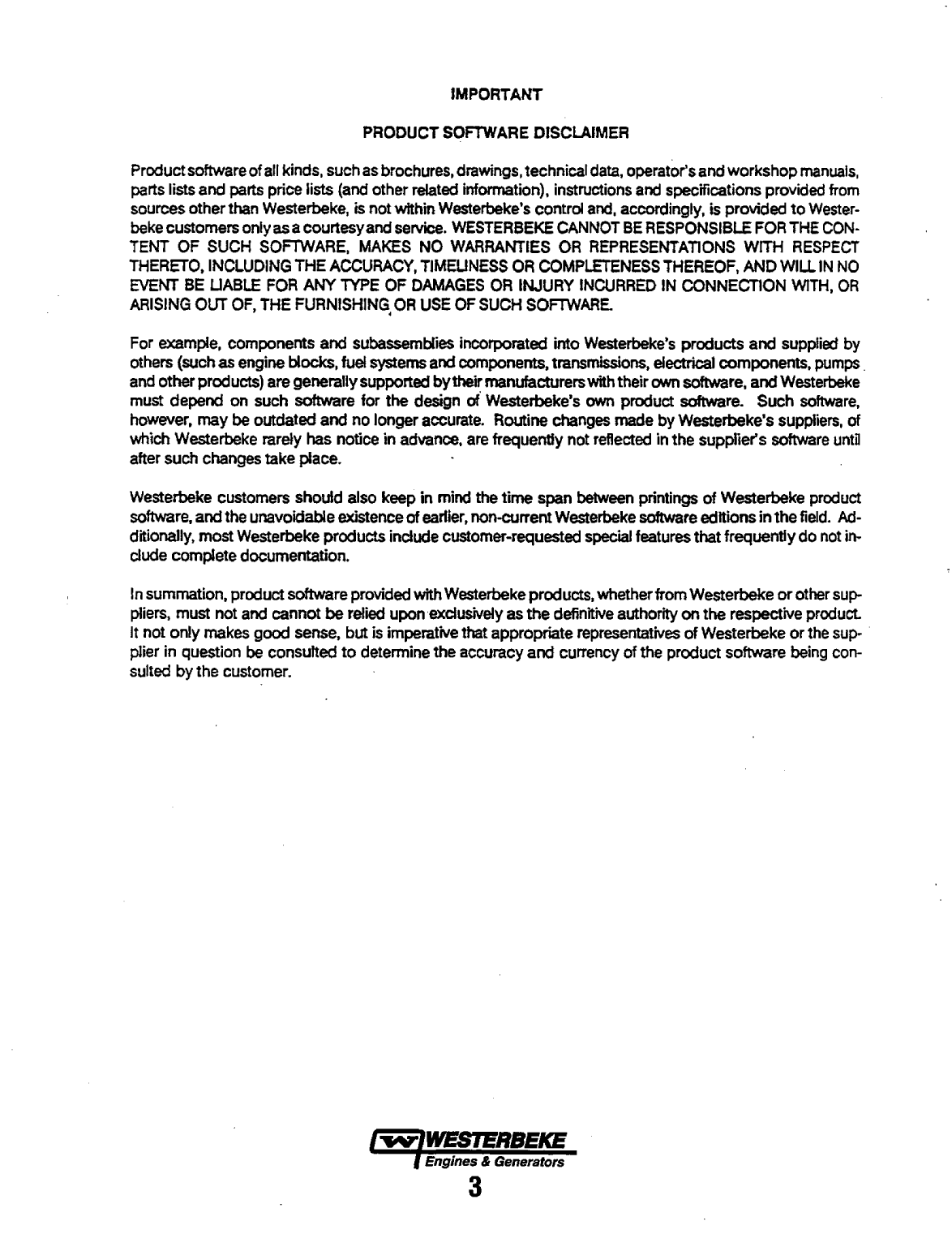 IMPORTANT

PRODUCT SOFTWARE DISCLAIMER

Product software of all kinds, such as brochures, drawings, technical data, operator's and workshop manuals, parts lists and parts price lists (and other related information), instructions and specifications provided from sources other than Westerbeke, is not within Westerbeke's control and, accordingly, is provided to Westerbeke customers only as a courtesy and service. WESTERBEKE CANNOT BE RESPONSIBLE FOR THE CONTENT OF SUCH SOFTWARE, MAKES NO WARRANTIES OR REPRESENTATIONS WITH RESPECT THERETO, INCLUDING THE ACCURACY, TIMELINESS OR COMPLETENESS THEREOF, AND WILL IN NO EVENT BE LIABLE FOR ANY TYPE OF DAMAGES OR INJURY INCURRED IN CONNECTION WITH, OR ARISING OUT OF, THE FURNISHING OR USE OF SUCH SOFTWARE.

For example, components and subassemblies incorporated into Westerbeke's products and supplied by others (such as engine blocks, fuel systems and components, transmissions, electrical components, pumps and other products) are generally supported by their manufacturers with their own software, and Westerbeke must depend on such software for the design of Westerbeke's own product software. Such software, however, may be outdated and no longer accurate. Routine changes made by Westerbeke's suppliers, of which Westerbeke rarely has notice in advance, are frequently not reflected in the supplier's software until after such changes take place.

Westerbeke customers should also keep in mind the time span between printings of Westerbeke product software, and the unavoidable existence of earlier, non-current Westerbeke software editions in the field. Additionally, most Westerbeke products include customer-requested special features that frequently do not include complete documentation.

In summation, product software provided with Westerbeke products, whether from Westerbeke or other suppliers, must not and cannot be relied upon exclusively as the definitive authority on the respective product. It not only makes good sense, but is imperative that appropriate representatives of Westerbeke or the supplier in question be consulted to determine the accuracy and currency of the product software being consulted by the customer.

WESTERBEKE
Engines & Generators
3